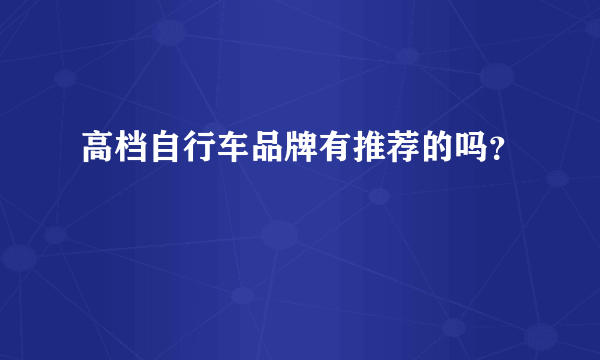 高档自行车品牌有推荐的吗？